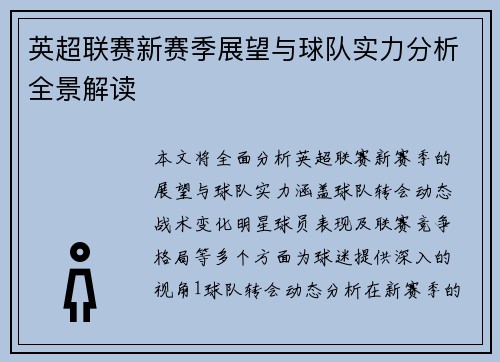 英超联赛新赛季展望与球队实力分析全景解读

本文将全面分析英超联赛新赛季的展望与球队实力涵盖球队转会动态战术变化明星球员表现及联赛竞争格局等多个方面为球迷提供深入的视角1球队转会动态分析在新赛季的